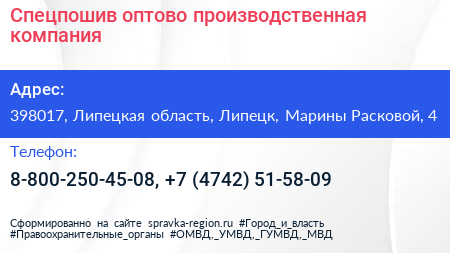 Спецпошив оптово производственная компания

Адрес:

398017, Липецкая область, Липецк, Марины Расковой, 4

Телефон:

8-800-250-45-08, +7 (4742) 51-58-09

Сформированно на сайте spravka-region.ru #Город_и_власть #Правоохранительные_органы #ОМВД,_УМВД,_ГУМВД,_МВД